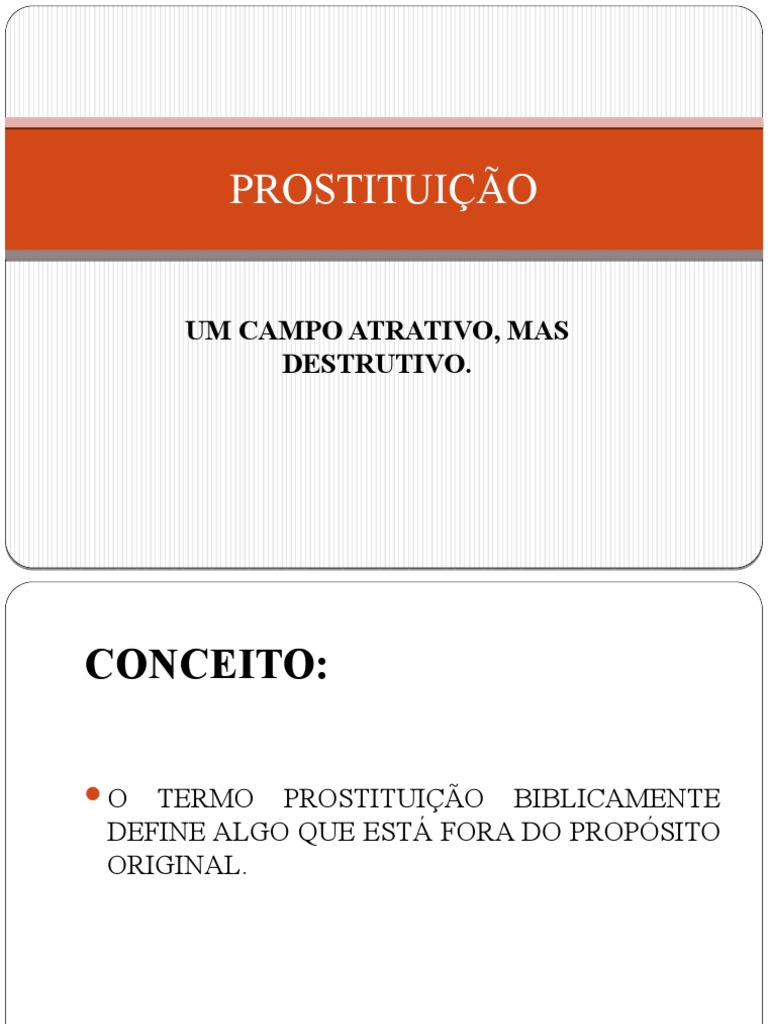 PROSTITUIÇÃO

UM CAMPO ATRATIVO, MAS DESTRUTIVO.

CONCEITO:

O TERMO PROSTITUIÇÃO BIBLICAMENTE DEFINE ALGO QUE ESTÁ FORA DO PROPÓSITO ORIGINAL.